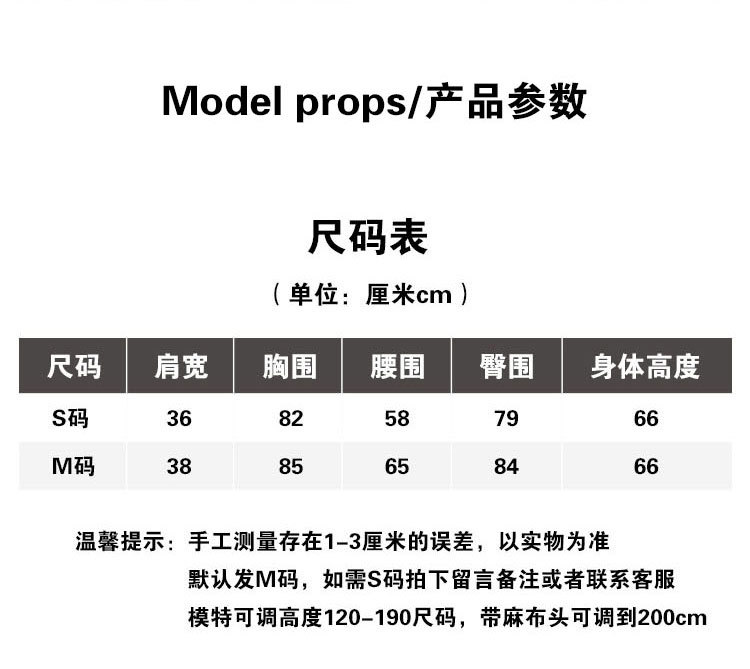 Model props/产品参数

尺码表

（单位：厘米cm）

| 尺码 | 肩宽 | 胸围 | 腰围 | 臀围 | 身体高度 |
|---|---|---|---|---|---|
| S码 | 36 | 82 | 58 | 79 | 66 |
| M码 | 38 | 85 | 65 | 84 | 66 |

温馨提示：手工测量存在1-3厘米的误差，以实物为准
默认发M码，如需S码拍下留言备注或者联系客服
模特可调高度120-190尺码，带麻布头可调到200cm